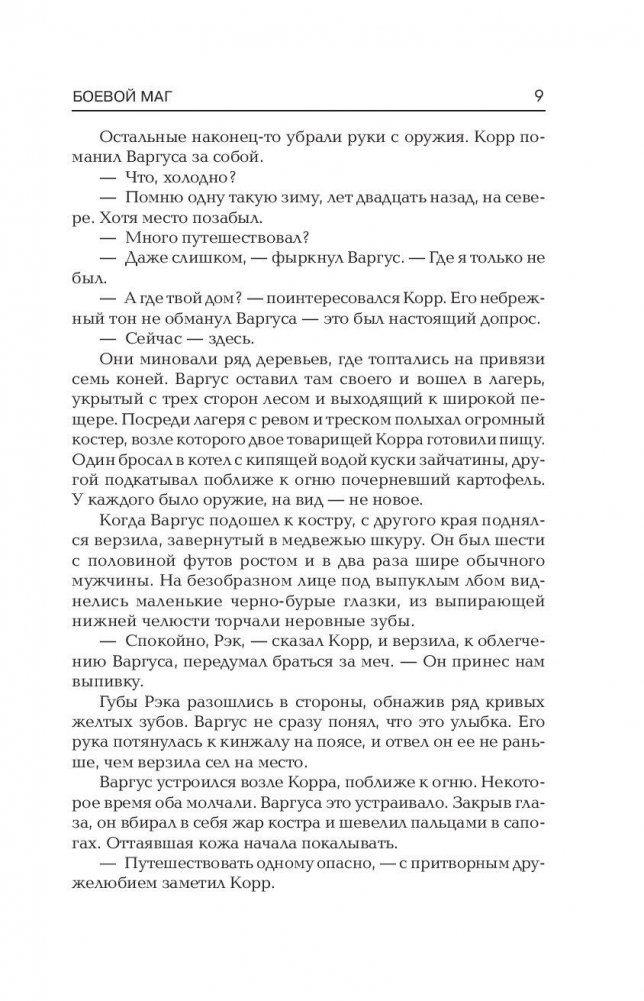 БОЕВОЙ МАГ 9

Остальные наконец-то убрали руки с оружия. Корр поманил Варгуса за собой.

— Что, холодно?

— Помню одну такую зиму, лет двадцать назад, на севере. Хотя место позабыл.

— Много путешествовал?

— Даже слишком, — фыркнул Варгус. — Где я только не был.

— А где твой дом? — поинтересовался Корр. Его небрежный тон не обманул Варгуса — это был настоящий допрос.

— Сейчас — здесь.

Они миновали ряд деревьев, где топтались на привязи семь коней. Варгус оставил там своего и вошел в лагерь, укрытый с трех сторон лесом и выходящий к широкой пещере. Посреди лагеря с ревом и треском полыхал огромный костер, возле которого двое товарищей Корра готовили пищу. Один бросал в котел с кипящей водой куски зайчатины, другой подкатывал поближе к огню почерневший картофель. У каждого было оружие, на вид — не новое.

Когда Варгус подошел к костру, с другого края поднялся верзила, завернутый в медвежью шкуру. Он был шести с половиной футов ростом и в два раза шире обычного мужчины. На безобразном лице под выпуклым лбом виднелись маленькие черно-бурые глазки, из выпирающей нижней челюсти торчали неровные зубы.

— Спокойно, Рэк, — сказал Корр, и верзила, к облегчению Варгуса, передумал браться за меч. — Он принес нам выпивку.

Губы Рэка разошлись в стороны, обнажив ряд кривых желтых зубов. Варгус не сразу понял, что это улыбка. Его рука потянулась к кинжалу на поясе, и отвел он ее не раньше, чем верзила сел на место.

Варгус устроился возле Корра, поближе к огню. Некоторое время оба молчали. Варгуса это устраивало. Закрыв глаза, он вбирал в себя жар костра и шевелил пальцами в сапогах. Оттаявшая кожа начала покалывать.

— Путешествовать одному опасно, — с притворным дружелюбием заметил Корр.